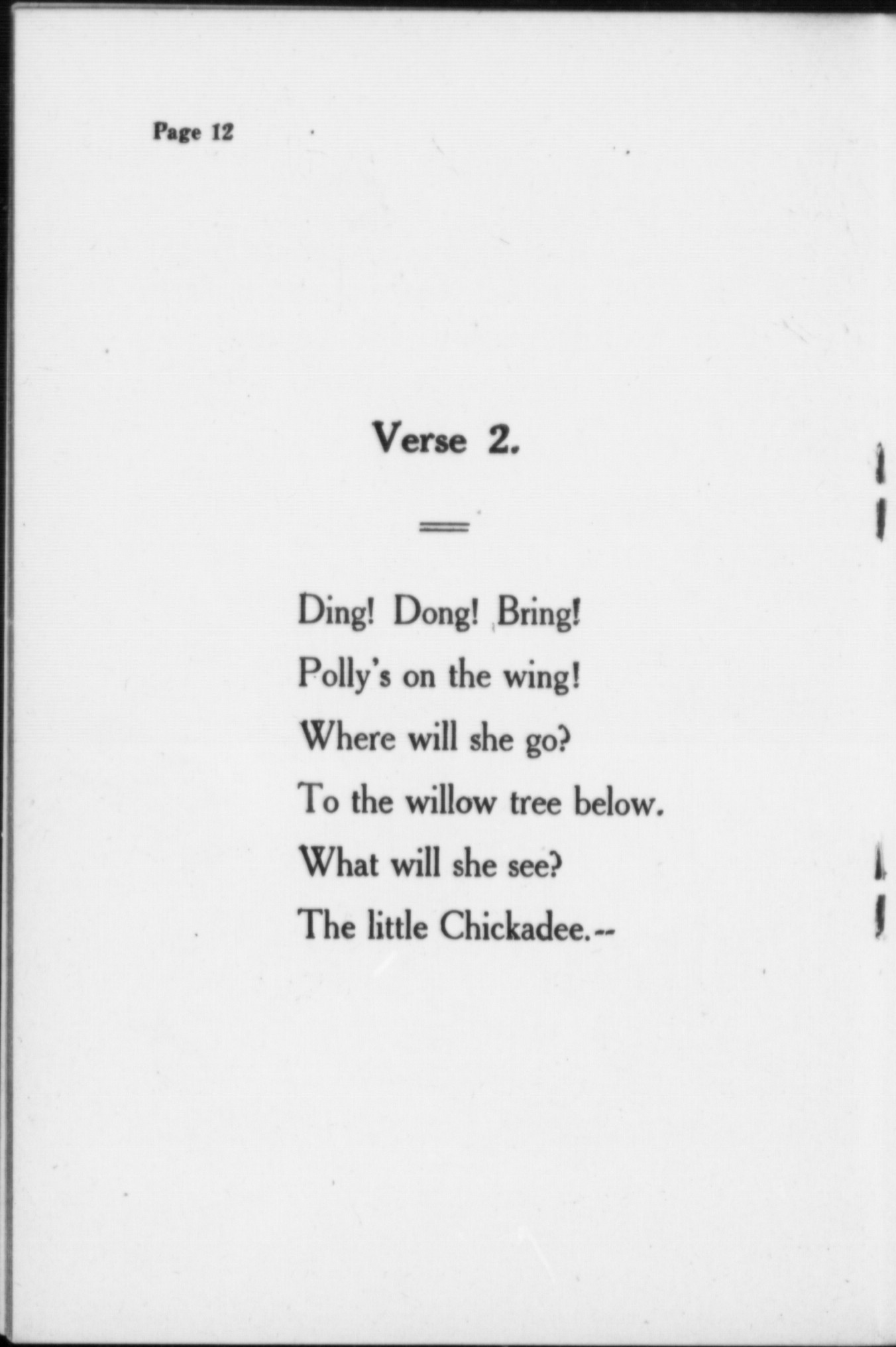 Page 12

Verse 2.

Ding! Dong! Bring!
Polly's on the wing!
Where will she go?
To the willow tree below.
What will she see?
The little Chickadee.--